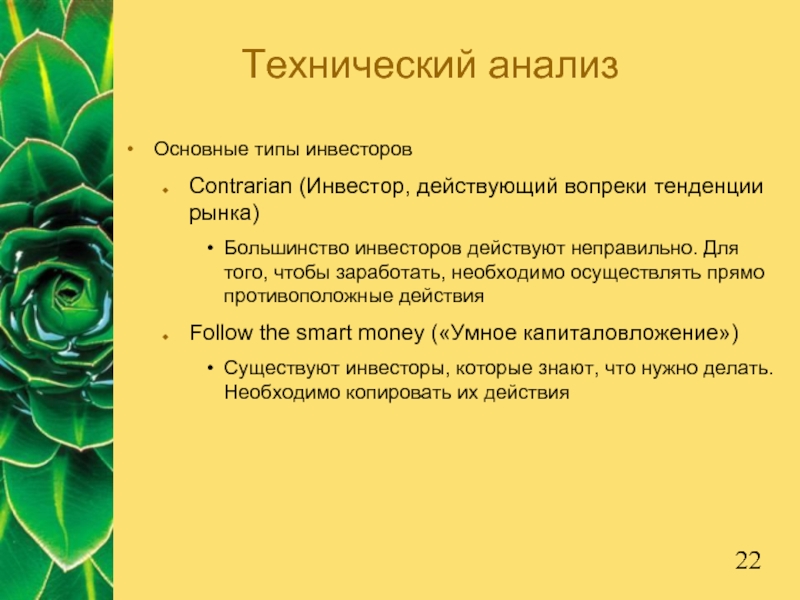 Технический анализ

• Основные типы инвесторов

Contrarian (Инвестор, действующий вопреки тенденции рынка)

• Большинство инвесторов действуют неправильно. Для того, чтобы заработать, необходимо осуществлять прямо противоположные действия

Follow the smart money («Умное капиталовложение»)

• Существуют инвесторы, которые знают, что нужно делать. Необходимо копировать их действия

22